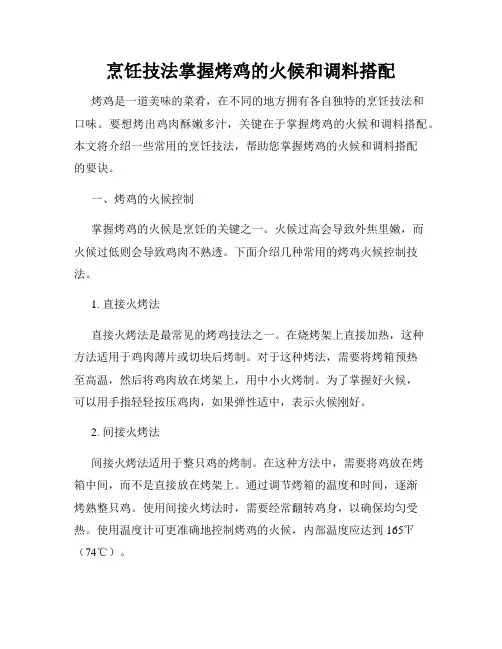 烹饪技法掌握烤鸡的火候和调料搭配

烤鸡是一道美味的菜肴，在不同的地方拥有各自独特的烹饪技法和口味。要想烤出鸡肉酥嫩多汁，关键在于掌握烤鸡的火候和调料搭配。本文将介绍一些常用的烹饪技法，帮助您掌握烤鸡的火候和调料搭配的要诀。

一、烤鸡的火候控制

掌握烤鸡的火候是烹饪的关键之一。火候过高会导致外焦里嫩，而火候过低则会导致鸡肉不熟透。下面介绍几种常用的烤鸡火候控制技法。

1. 直接火烤法

直接火烤法是最常见的烤鸡技法之一。在烧烤架上直接加热，这种方法适用于鸡肉薄片或切块后烤制。对于这种烤法，需要将烤箱预热至高温，然后将鸡肉放在烤架上，用中小火烤制。为了掌握好火候，可以用手指轻轻按压鸡肉，如果弹性适中，表示火候刚好。

2. 间接火烤法

间接火烤法适用于整只鸡的烤制。在这种方法中，需要将鸡放在烤箱中间，而不是直接放在烤架上。通过调节烤箱的温度和时间，逐渐烤熟整只鸡。使用间接火烤法时，需要经常翻转鸡身，以确保均匀受热。使用温度计可更准确地控制烤鸡的火候，内部温度应达到 165℉（74℃）。